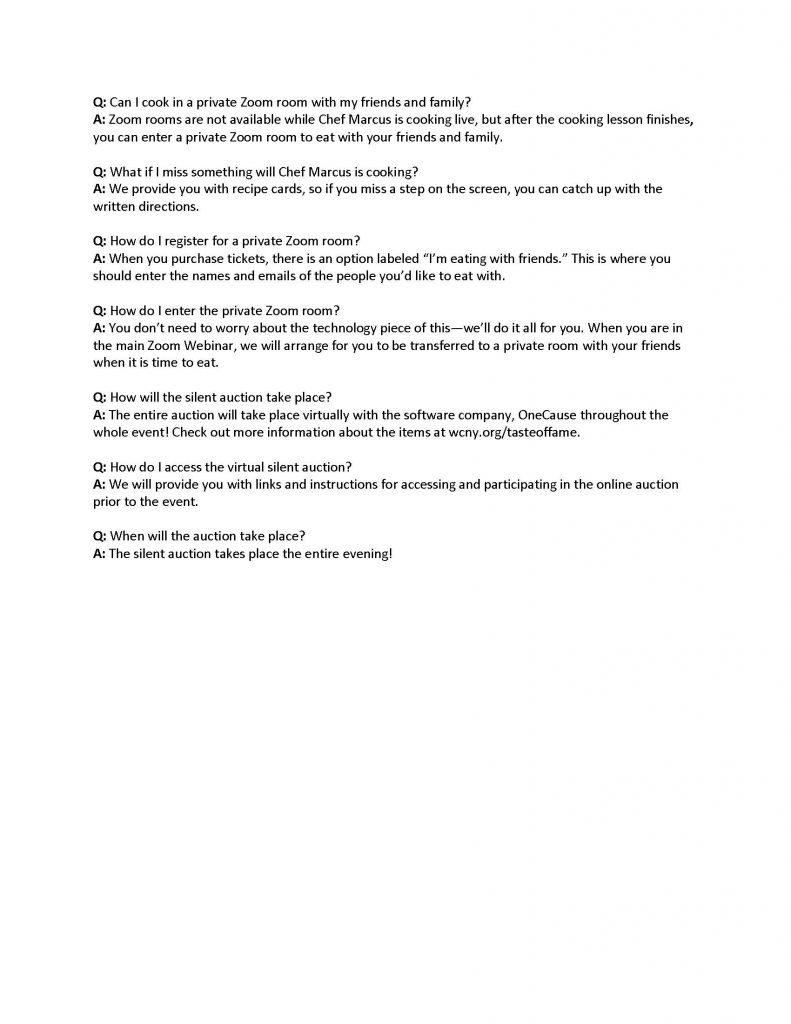 Q: Can I cook in a private Zoom room with my friends and family?
A: Zoom rooms are not available while Chef Marcus is cooking live, but after the cooking lesson finishes, you can enter a private Zoom room to eat with your friends and family.

Q: What if I miss something will Chef Marcus is cooking?
A: We provide you with recipe cards, so if you miss a step on the screen, you can catch up with the written directions.

Q: How do I register for a private Zoom room?
A: When you purchase tickets, there is an option labeled "I'm eating with friends." This is where you should enter the names and emails of the people you'd like to eat with.

Q: How do I enter the private Zoom room?
A: You don't need to worry about the technology piece of this—we'll do it all for you. When you are in the main Zoom Webinar, we will arrange for you to be transferred to a private room with your friends when it is time to eat.

Q: How will the silent auction take place?
A: The entire auction will take place virtually with the software company, OneCause throughout the whole event! Check out more information about the items at wcny.org/tasteoffame.

Q: How do I access the virtual silent auction?
A: We will provide you with links and instructions for accessing and participating in the online auction prior to the event.

Q: When will the auction take place?
A: The silent auction takes place the entire evening!